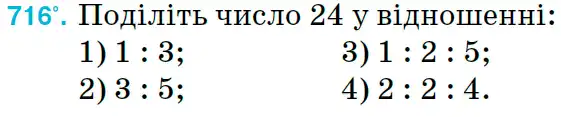 716°. Поділіть число 24 у відношенні:

1) 1 : 3;
2) 3 : 5;
3) 1 : 2 : 5;
4) 2 : 2 : 4.